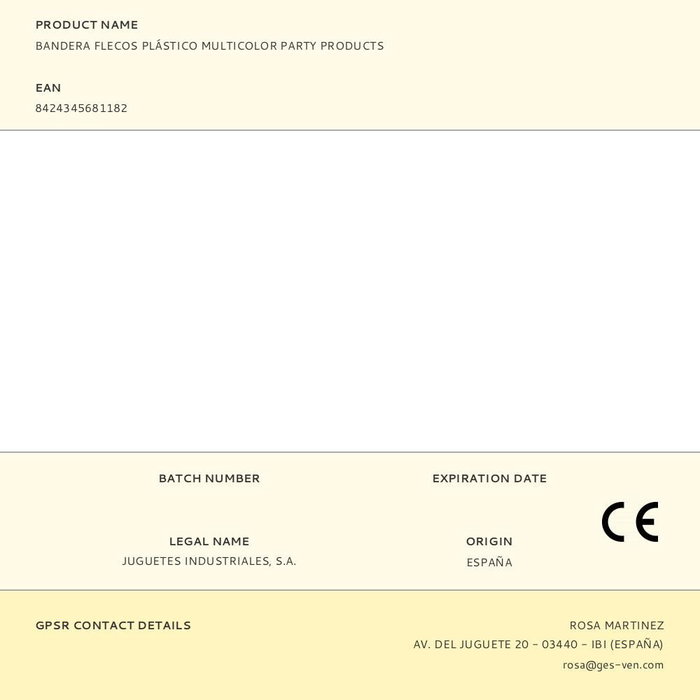 PRODUCT NAME
BANDERA FLECOS PLÁSTICO MULTICOLOR PARTY PRODUCTS

EAN
8424345681182

BATCH NUMBER

EXPIRATION DATE

CE

LEGAL NAME
JUGUETES INDUSTRIALES, S.A.

ORIGIN
ESPAÑA

GPSR CONTACT DETAILS

ROSA MARTINEZ
AV. DEL JUGUETE 20 - 03440 - IBI (ESPAÑA)
rosa@ges-ven.com